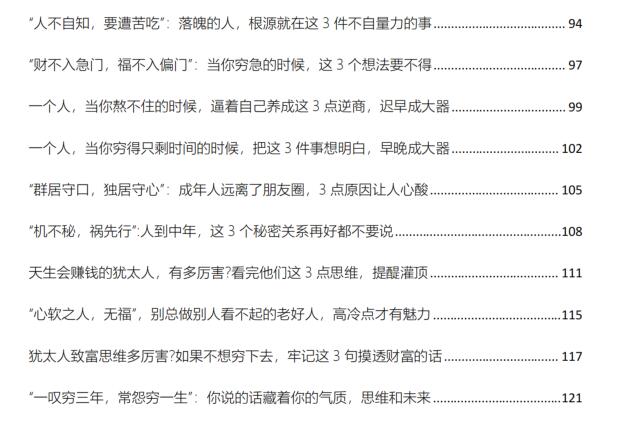 “人不自知，要遭苦吃”：落魄的人，根源就在这3件不自量力的事 94

“财不入急门，福不入偏门”：当你穷急的时候，这3个想法要不得 97

一个人，当你熬不住的时候，逼着自己养成这3点逆商，迟早成大器 99

一个人，当你穷得只剩时间的时候，把这3件事想明白，早晚成大器 102

“群居守口，独居守心”：成年人远离了朋友圈，3点原因让人心酸 105

“机不秘，祸先行”:人到中年，这3个秘密关系再好都不要说 108

天生会赚钱的犹太人，有多厉害?看完他们这3点思维，提醒灌顶 111

“心软之人，无福”，别总做别人看不起的老好人，高冷点才有魅力 115

犹太人致富思维多厉害?如果不想穷下去，牢记这3句摸透财富的话 117

“一叹穷三年，常怨穷一生”：你说的话藏着你的气质，思维和未来 121